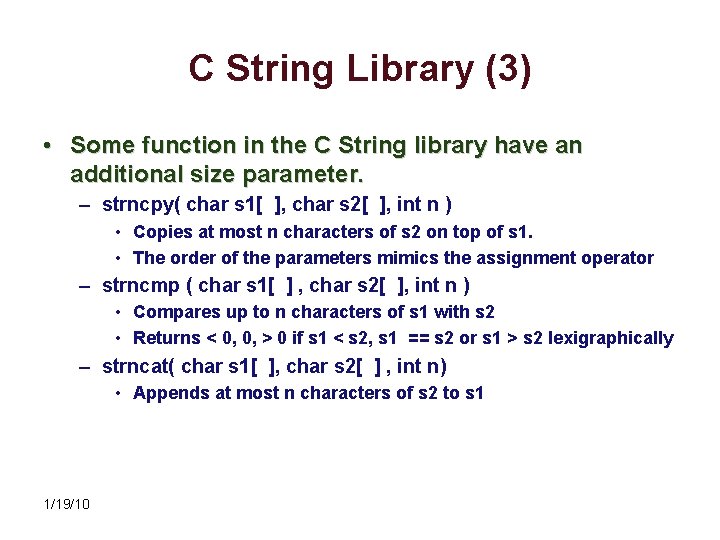 C String Library (3)

• Some function in the C String library have an additional size parameter.

– strncpy( char s1[ ], char s2[ ], int n )

• Copies at most n characters of s2 on top of s1.

• The order of the parameters mimics the assignment operator

– strncmp ( char s1[ ] , char s2[ ], int n )

• Compares up to n characters of s1 with s2

• Returns < 0, 0, > 0 if s1 < s2, s1 == s2 or s1 > s2 lexigraphically

– strncat( char s1[ ], char s2[ ] , int n)

• Appends at most n characters of s2 to s1

1/19/10